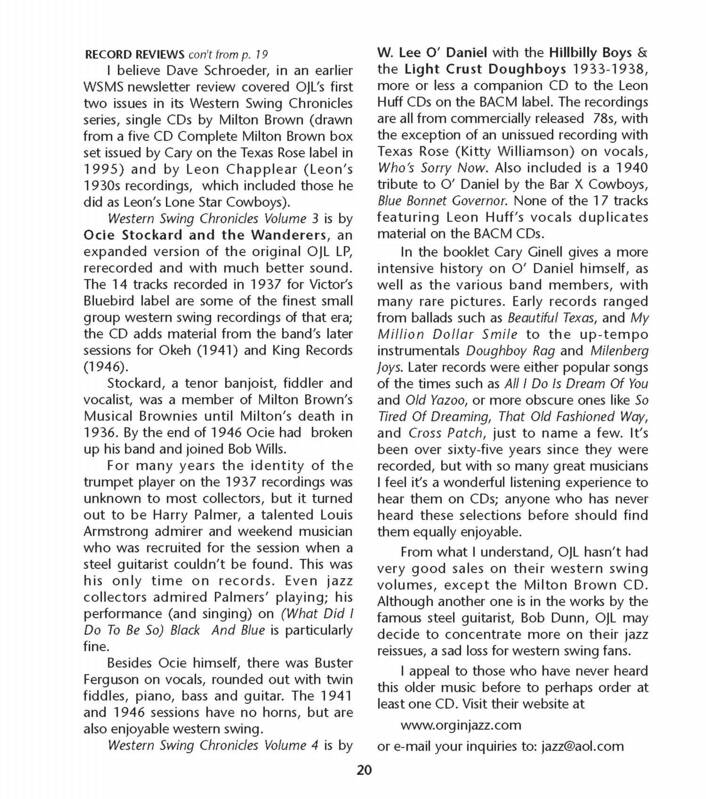 RECORD REVIEWS con't from p. 19

I believe Dave Schroeder, in an earlier WSMS newsletter review covered OJL's first two issues in its Western Swing Chronicles series, single CDs by Milton Brown (drawn from a five CD Complete Milton Brown box set issued by Cary on the Texas Rose label in 1995) and by Leon Chapplear (Leon's 1930s recordings, which included those he did as Leon's Lone Star Cowboys).

Western Swing Chronicles Volume 3 is by Ocie Stockard and the Wanderers, an expanded version of the original OJL LP, rerecorded and with much better sound. The 14 tracks recorded in 1937 for Victor's Bluebird label are some of the finest small group western swing recordings of that era; the CD adds material from the band's later sessions for Okeh (1941) and King Records (1946).

Stockard, a tenor banjoist, fiddler and vocalist, was a member of Milton Brown's Musical Brownies until Milton's death in 1936. By the end of 1946 Ocie had broken up his band and joined Bob Wills.

For many years the identity of the trumpet player on the 1937 recordings was unknown to most collectors, but it turned out to be Harry Palmer, a talented Louis Armstrong admirer and weekend musician who was recruited for the session when a steel guitarist couldn't be found. This was his only time on records. Even jazz collectors admired Palmers' playing; his performance (and singing) on (What Did I Do To Be So) Black And Blue is particularly fine.

Besides Ocie himself, there was Buster Ferguson on vocals, rounded out with twin fiddles, piano, bass and guitar. The 1941 and 1946 sessions have no horns, but are also enjoyable western swing.

Western Swing Chronicles Volume 4 is by W. Lee O' Daniel with the Hillbilly Boys & the Light Crust Doughboys 1933-1938, more or less a companion CD to the Leon Huff CDs on the BACM label. The recordings are all from commercially released 78s, with the exception of an unissued recording with Texas Rose (Kitty Williamson) on vocals, Who's Sorry Now. Also included is a 1940 tribute to O' Daniel by the Bar X Cowboys, Blue Bonnet Governor. None of the 17 tracks featuring Leon Huff's vocals duplicates material on the BACM CDs.

In the booklet Cary Ginell gives a more intensive history on O' Daniel himself, as well as the various band members, with many rare pictures. Early records ranged from ballads such as Beautiful Texas, and My Million Dollar Smile to the up-tempo instrumentals Doughboy Rag and Milenberg Joys. Later records were either popular songs of the times such as All I Do Is Dream Of You and Old Yazoo, or more obscure ones like So Tired Of Dreaming, That Old Fashioned Way, and Cross Patch, just to name a few. It's been over sixty-five years since they were recorded, but with so many great musicians I feel it's a wonderful listening experience to hear them on CDs; anyone who has never heard these selections before should find them equally enjoyable.

From what I understand, OJL hasn't had very good sales on their western swing volumes, except the Milton Brown CD. Although another one is in the works by the famous steel guitarist, Bob Dunn, OJL may decide to concentrate more on their jazz reissues, a sad loss for western swing fans.

I appeal to those who have never heard this older music before to perhaps order at least one CD. Visit their website at

www.orginjazz.com

or e-mail your inquiries to: jazz@aol.com

20